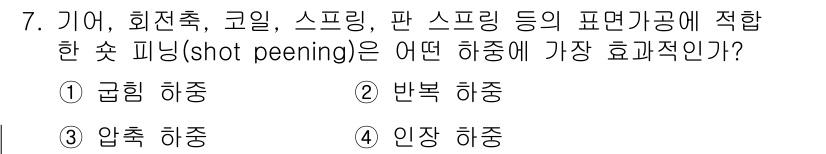 7. 기어, 회전축, 코일, 스프링, 판 스프링 등의 표면가공에 적합한 숏 피닝(shot peening)은 어떤 하중에 가장 효과적인가?

① 굽힘 하중
② 반복 하중
③ 압축 하중
④ 인장 하중